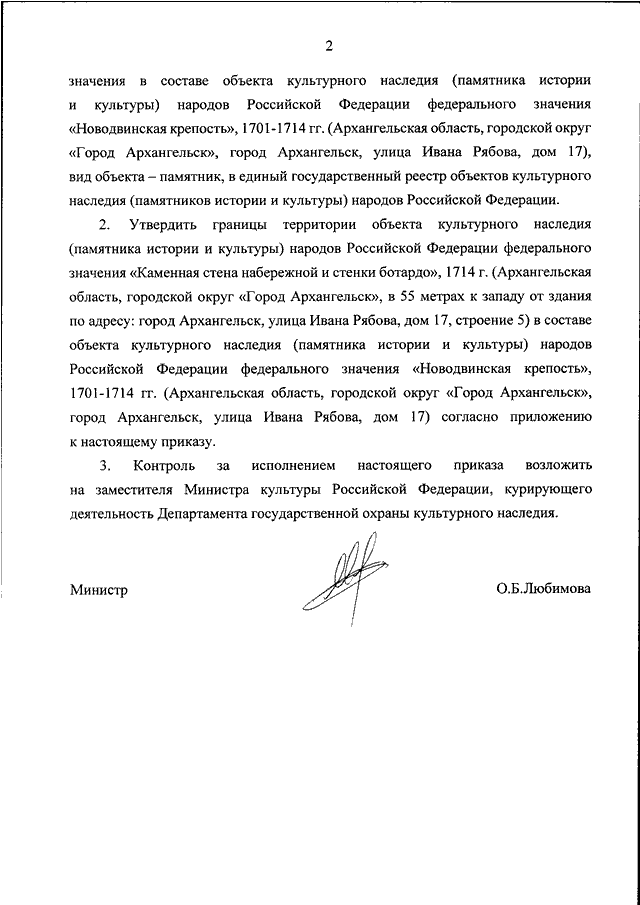 2

значения в составе объекта культурного наследия (памятника истории и культуры) народов Российской Федерации федерального значения «Новодвинская крепость», 1701-1714 гг. (Архангельская область, городской округ «Город Архангельск», город Архангельск, улица Ивана Рябова, дом 17), вид объекта – памятник, в единый государственный реестр объектов культурного наследия (памятников истории и культуры) народов Российской Федерации.

2. Утвердить границы территории объекта культурного наследия (памятника истории и культуры) народов Российской Федерации федерального значения «Каменная стена набережной и стенки ботардо», 1714 г. (Архангельская область, городской округ «Город Архангельск», в 55 метрах к западу от здания по адресу: город Архангельск, улица Ивана Рябова, дом 17, строение 5) в составе объекта культурного наследия (памятника истории и культуры) народов Российской Федерации федерального значения «Новодвинская крепость», 1701-1714 гг. (Архангельская область, городской округ «Город Архангельск», город Архангельск, улица Ивана Рябова, дом 17) согласно приложению к настоящему приказу.

3. Контроль за исполнением настоящего приказа возложить на заместителя Министра культуры Российской Федерации, курирующего деятельность Департамента государственной охраны культурного наследия.

Министр О.Б.Любимова